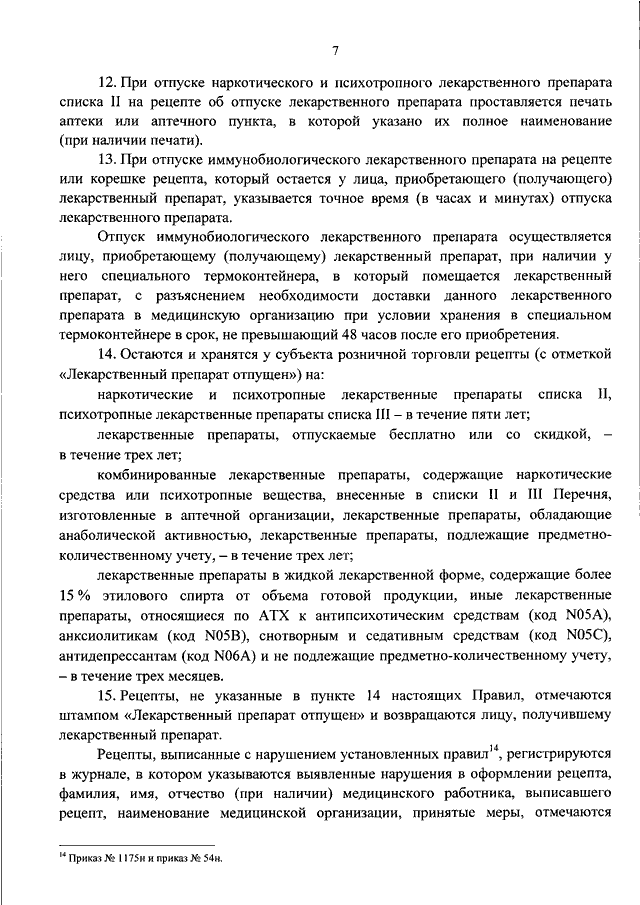 7

12. При отпуске наркотического и психотропного лекарственного препарата списка II на рецепте об отпуске лекарственного препарата проставляется печать аптеки или аптечного пункта, в которой указано их полное наименование (при наличии печати).

13. При отпуске иммунобиологического лекарственного препарата на рецепте или корешке рецепта, который остается у лица, приобретающего (получающего) лекарственный препарат, указывается точное время (в часах и минутах) отпуска лекарственного препарата.

Отпуск иммунобиологического лекарственного препарата осуществляется лицу, приобретающему (получающему) лекарственный препарат, при наличии у него специального термоконтейнера, в который помещается лекарственный препарат, с разъяснением необходимости доставки данного лекарственного препарата в медицинскую организацию при условии хранения в специальном термоконтейнере в срок, не превышающий 48 часов после его приобретения.

14. Остаются и хранятся у субъекта розничной торговли рецепты (с отметкой «Лекарственный препарат отпущен») на:

наркотические и психотропные лекарственные препараты списка II, психотропные лекарственные препараты списка III – в течение пяти лет;

лекарственные препараты, отпускаемые бесплатно или со скидкой, – в течение трех лет;

комбинированные лекарственные препараты, содержащие наркотические средства или психотропные вещества, внесенные в списки II и III Перечня, изготовленные в аптечной организации, лекарственные препараты, обладающие анаболической активностью, лекарственные препараты, подлежащие предметно-количественному учету, – в течение трех лет;

лекарственные препараты в жидкой лекарственной форме, содержащие более 15 % этилового спирта от объема готовой продукции, иные лекарственные препараты, относящиеся по АТХ к антипсихотическим средствам (код N05A), анксиолитикам (код N05B), снотворным и седативным средствам (код N05C), антидепрессантам (код N06A) и не подлежащие предметно-количественному учету, – в течение трех месяцев.

15. Рецепты, не указанные в пункте 14 настоящих Правил, отмечаются штампом «Лекарственный препарат отпущен» и возвращаются лицу, получившему лекарственный препарат.

Рецепты, выписанные с нарушением установленных правил$^{14}$, регистрируются в журнале, в котором указываются выявленные нарушения в оформлении рецепта, фамилия, имя, отчество (при наличии) медицинского работника, выписавшего рецепт, наименование медицинской организации, принятые меры, отмечаются

$^{14}$ Приказ № 1175н и приказ № 54н.